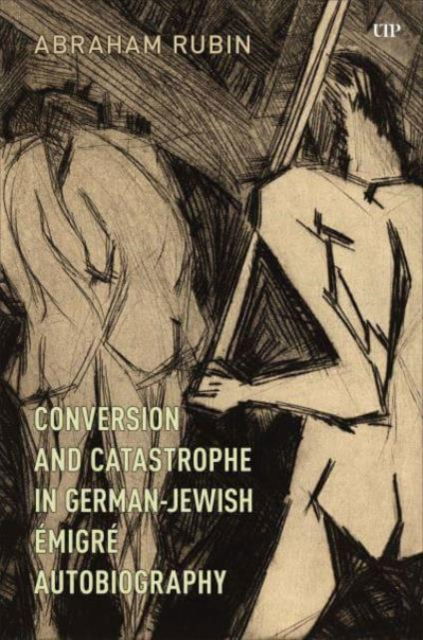 ABRAHAM RUBIN

UTP

CONVERSION AND CATASTROPHE IN GERMAN-JEWISH ÉMIGRÉ AUTOBIOGRAPHY